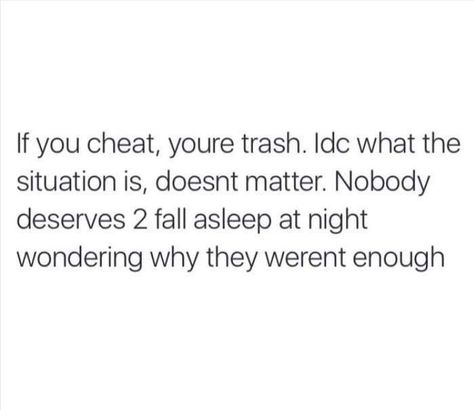 If you cheat, youre trash. Idc what the situation is, doesnt matter. Nobody deserves 2 fall asleep at night wondering why they werent enough